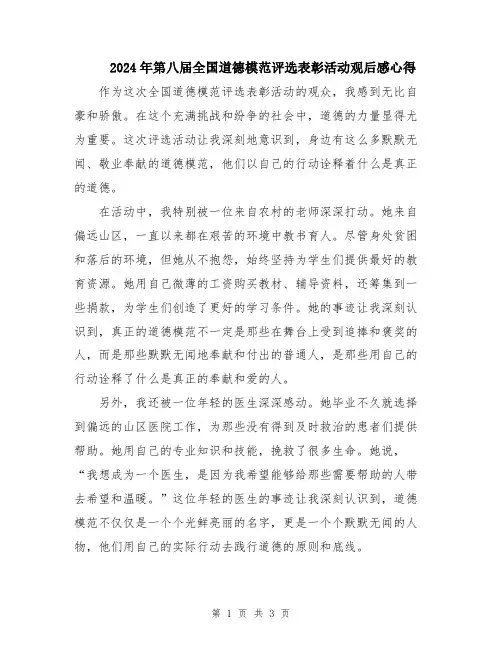 2024年第八届全国道德模范评选表彰活动观后感心得

作为这次全国道德模范评选表彰活动的观众，我感到无比自豪和骄傲。在这个充满挑战和纷争的社会中，道德的力量显得尤为重要。这次评选活动让我深刻地意识到，身边有这么多默默无闻、敬业奉献的道德模范，他们以自己的行动诠释着什么是真正的道德。

在活动中，我特别被一位来自农村的老师深深打动。她来自偏远山区，一直以来都在艰苦的环境中教书育人。尽管身处贫困和落后的环境，但她从不抱怨，始终坚持为学生们提供最好的教育资源。她用自己微薄的工资购买教材、辅导资料，还筹集到一些捐款，为学生们创造了更好的学习条件。她的事迹让我深刻认识到，真正的道德模范不一定是那些在舞台上受到追捧和褒奖的人，而是那些默默无闻地奉献和付出的普通人，是那些用自己的行动诠释了什么是真正的奉献和爱的人。

另外，我还被一位年轻的医生深深感动。她毕业不久就选择到偏远的山区医院工作，为那些没有得到及时救治的患者们提供帮助。她用自己的专业知识和技能，挽救了很多生命。她说，“我想成为一个医生，是因为我希望能够给那些需要帮助的人带去希望和温暖。”这位年轻的医生的事迹让我深刻认识到，道德模范不仅仅是一个个光鲜亮丽的名字，更是一个个默默无闻的人物，他们用自己的实际行动去践行道德的原则和底线。

第 1 页 共 3 页